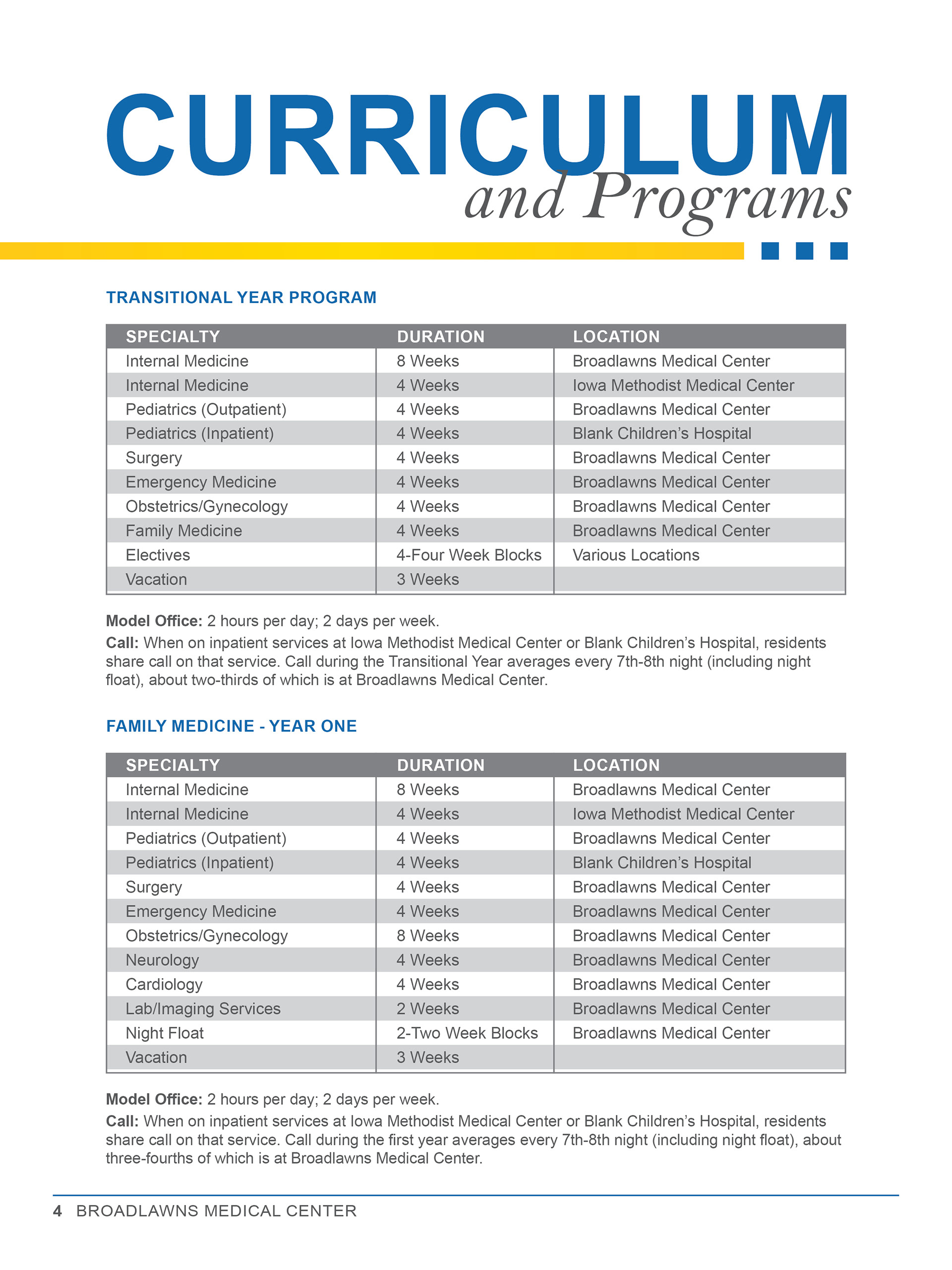 CURRICULUM
and Programs

TRANSITIONAL YEAR PROGRAM

| SPECIALTY | DURATION | LOCATION |
|---|---|---|
| Internal Medicine | 8 Weeks | Broadlawns Medical Center |
| Internal Medicine | 4 Weeks | Iowa Methodist Medical Center |
| Pediatrics (Outpatient) | 4 Weeks | Broadlawns Medical Center |
| Pediatrics (Inpatient) | 4 Weeks | Blank Children's Hospital |
| Surgery | 4 Weeks | Broadlawns Medical Center |
| Emergency Medicine | 4 Weeks | Broadlawns Medical Center |
| Obstetrics/Gynecology | 4 Weeks | Broadlawns Medical Center |
| Family Medicine | 4 Weeks | Broadlawns Medical Center |
| Electives | 4-Four Week Blocks | Various Locations |
| Vacation | 3 Weeks | |

**Model Office:** 2 hours per day; 2 days per week.

**Call:** When on inpatient services at Iowa Methodist Medical Center or Blank Children's Hospital, residents share call on that service. Call during the Transitional Year averages every 7th-8th night (including night float), about two-thirds of which is at Broadlawns Medical Center.

FAMILY MEDICINE - YEAR ONE

| SPECIALTY | DURATION | LOCATION |
|---|---|---|
| Internal Medicine | 8 Weeks | Broadlawns Medical Center |
| Internal Medicine | 4 Weeks | Iowa Methodist Medical Center |
| Pediatrics (Outpatient) | 4 Weeks | Broadlawns Medical Center |
| Pediatrics (Inpatient) | 4 Weeks | Blank Children's Hospital |
| Surgery | 4 Weeks | Broadlawns Medical Center |
| Emergency Medicine | 4 Weeks | Broadlawns Medical Center |
| Obstetrics/Gynecology | 8 Weeks | Broadlawns Medical Center |
| Neurology | 4 Weeks | Broadlawns Medical Center |
| Cardiology | 4 Weeks | Broadlawns Medical Center |
| Lab/Imaging Services | 2 Weeks | Broadlawns Medical Center |
| Night Float | 2-Two Week Blocks | Broadlawns Medical Center |
| Vacation | 3 Weeks | |

**Model Office:** 2 hours per day; 2 days per week.

**Call:** When on inpatient services at Iowa Methodist Medical Center or Blank Children's Hospital, residents share call on that service. Call during the first year averages every 7th-8th night (including night float), about three-fourths of which is at Broadlawns Medical Center.

4 BROADLAWNS MEDICAL CENTER